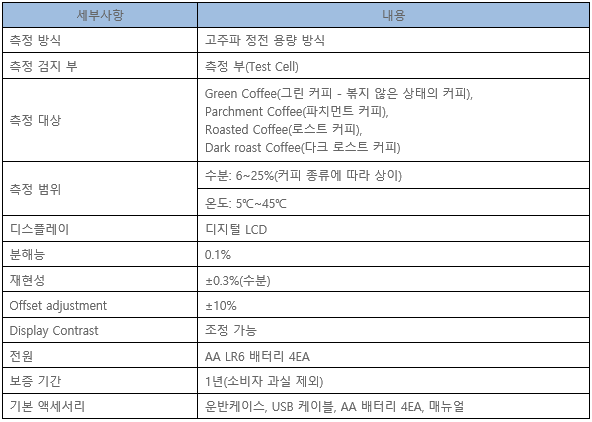 | 세부사항 | 내용 |
|---|---|
| 측정 방식 | 고주파 정전 용량 방식 |
| 측정 검지 부 | 측정 부(Test Cell) |
| 측정 대상 | Green Coffee(그린 커피 - 볶지 않은 상태의 커피), Parchment Coffee(파치먼트 커피), Roasted Coffee(로스트 커피), Dark roast Coffee(다크 로스트 커피) |
| 측정 범위 | 수분: 6~25%(커피 종류에 따라 상이) |
|  | 온도: 5℃~45℃ |
| 디스플레이 | 디지털 LCD |
| 분해능 | 0.1% |
| 재현성 | ±0.3%(수분) |
| Offset adjustment | ±10% |
| Display Contrast | 조정 가능 |
| 전원 | AA LR6 배터리 4EA |
| 보증 기간 | 1년(소비자 과실 제외) |
| 기본 액세서리 | 운반케이스, USB 케이블, AA 배터리 4EA, 매뉴얼 |